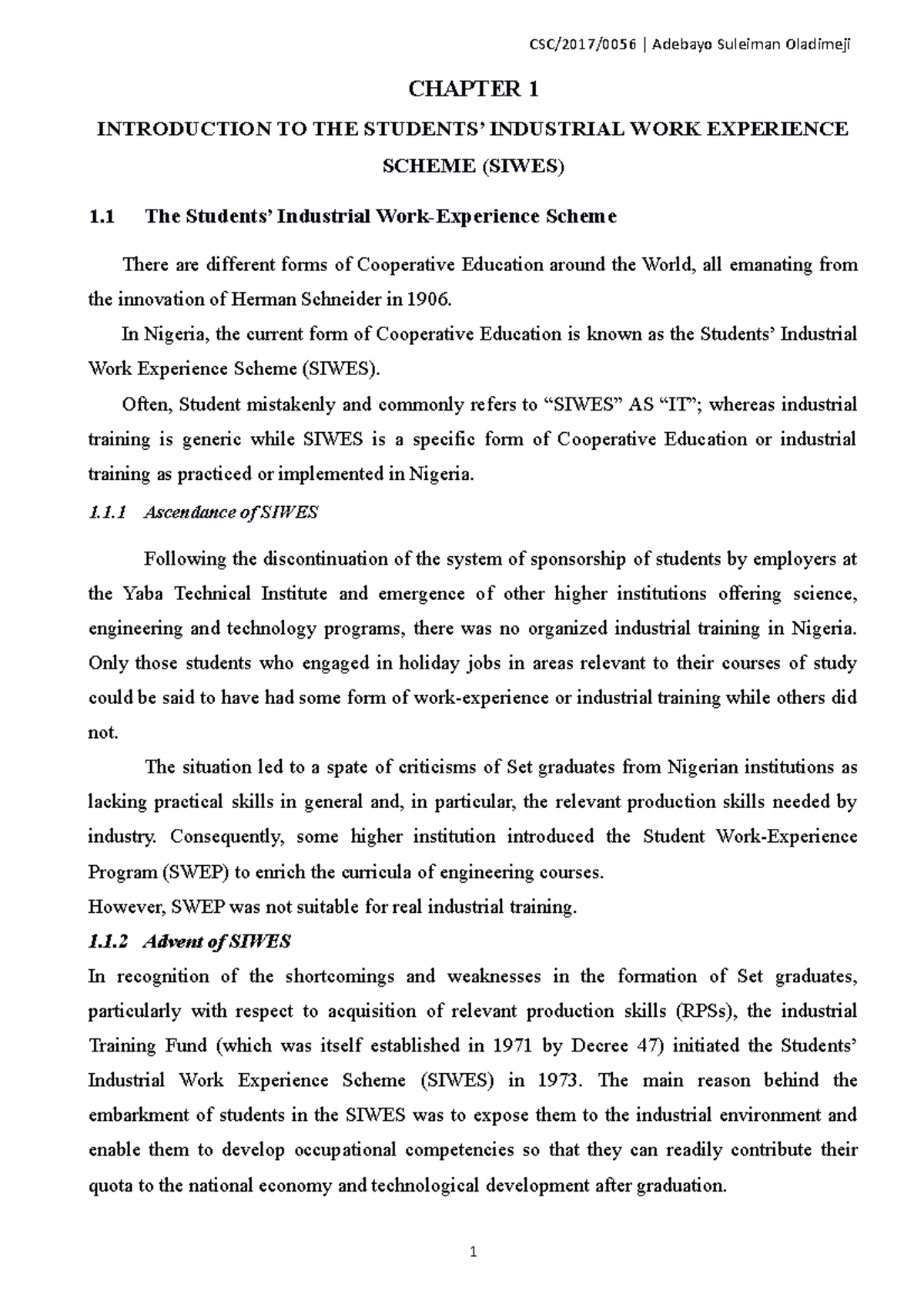 CSC/2017/0056 | Adebayo Suleiman Oladimeji

CHAPTER 1

INTRODUCTION TO THE STUDENTS' INDUSTRIAL WORK EXPERIENCE SCHEME (SIWES)

1.1 The Students' Industrial Work-Experience Scheme

There are different forms of Cooperative Education around the World, all emanating from the innovation of Herman Schneider in 1906.

In Nigeria, the current form of Cooperative Education is known as the Students' Industrial Work Experience Scheme (SIWES).

Often, Student mistakenly and commonly refers to "SIWES" AS "IT"; whereas industrial training is generic while SIWES is a specific form of Cooperative Education or industrial training as practiced or implemented in Nigeria.

1.1.1 Ascendance of SIWES

Following the discontinuation of the system of sponsorship of students by employers at the Yaba Technical Institute and emergence of other higher institutions offering science, engineering and technology programs, there was no organized industrial training in Nigeria. Only those students who engaged in holiday jobs in areas relevant to their courses of study could be said to have had some form of work-experience or industrial training while others did not.

The situation led to a spate of criticisms of Set graduates from Nigerian institutions as lacking practical skills in general and, in particular, the relevant production skills needed by industry. Consequently, some higher institution introduced the Student Work-Experience Program (SWEP) to enrich the curricula of engineering courses.

However, SWEP was not suitable for real industrial training.

1.1.2 Advent of SIWES

In recognition of the shortcomings and weaknesses in the formation of Set graduates, particularly with respect to acquisition of relevant production skills (RPSs), the industrial Training Fund (which was itself established in 1971 by Decree 47) initiated the Students' Industrial Work Experience Scheme (SIWES) in 1973. The main reason behind the embarkment of students in the SIWES was to expose them to the industrial environment and enable them to develop occupational competencies so that they can readily contribute their quota to the national economy and technological development after graduation.

1